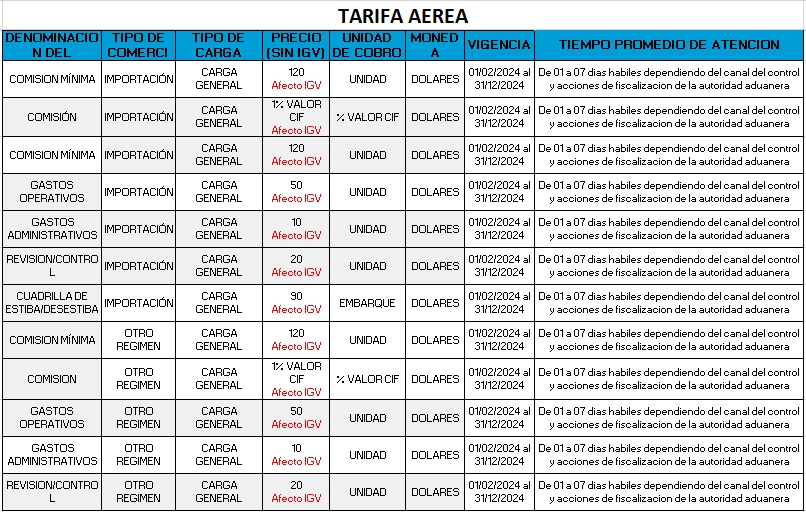 TARIFA AEREA

| DENOMINACION DEL | TIPO DE COMERCI | TIPO DE CARGA | PRECIO (SIN IGV) | UNIDAD DE COBRO | MONEDA | VIGENCIA | TIEMPO PROMEDIO DE ATENCION |
|---|---|---|---|---|---|---|---|
| COMISION MÍNIMA | IMPORTACIÓN | CARGA GENERAL | 120 Afecto IGV | UNIDAD | DOLARES | 01/02/2024 al 31/12/2024 | De 01 a 07 dias habiles dependiendo del canal del control y acciones de fiscalizacion de la autoridad aduanera |
| COMISIÓN | IMPORTACIÓN | CARGA GENERAL | 1% VALOR CIF Afecto IGV | % VALOR CIF | DOLARES | 01/02/2024 al 31/12/2024 | De 01 a 07 dias habiles dependiendo del canal del control y acciones de fiscalizacion de la autoridad aduanera |
| COMISION MÍNIMA | IMPORTACIÓN | CARGA GENERAL | 120 Afecto IGV | UNIDAD | DOLARES | 01/02/2024 al 31/12/2024 | De 01 a 07 dias habiles dependiendo del canal del control y acciones de fiscalizacion de la autoridad aduanera |
| GASTOS OPERATIVOS | IMPORTACIÓN | CARGA GENERAL | 50 Afecto IGV | UNIDAD | DOLARES | 01/02/2024 al 31/12/2024 | De 01 a 07 dias habiles dependiendo del canal del control y acciones de fiscalizacion de la autoridad aduanera |
| GASTOS ADMINISTRATIVOS | IMPORTACIÓN | CARGA GENERAL | 10 Afecto IGV | UNIDAD | DOLARES | 01/02/2024 al 31/12/2024 | De 01 a 07 dias habiles dependiendo del canal del control y acciones de fiscalizacion de la autoridad aduanera |
| REVISION/CONTROL | IMPORTACIÓN | CARGA GENERAL | 20 Afecto IGV | UNIDAD | DOLARES | 01/02/2024 al 31/12/2024 | De 01 a 07 dias habiles dependiendo del canal del control y acciones de fiscalizacion de la autoridad aduanera |
| CUADRILLA DE ESTIBA/DESESTIBA | IMPORTACIÓN | CARGA GENERAL | 90 Afecto IGV | EMBARQUE | DOLARES | 01/02/2024 al 31/12/2024 | De 01 a 07 dias habiles dependiendo del canal del control y acciones de fiscalizacion de la autoridad aduanera |
| COMISION MÍNIMA | OTRO REGIMEN | CARGA GENERAL | 120 Afecto IGV | UNIDAD | DOLARES | 01/02/2024 al 31/12/2024 | De 01 a 07 dias habiles dependiendo del canal del control y acciones de fiscalizacion de la autoridad aduanera |
| COMISION | OTRO REGIMEN | CARGA GENERAL | 1% VALOR CIF Afecto IGV | % VALOR CIF | DOLARES | 01/02/2024 al 31/12/2024 | De 01 a 07 dias habiles dependiendo del canal del control y acciones de fiscalizacion de la autoridad aduanera |
| GASTOS OPERATIVOS | OTRO REGIMEN | CARGA GENERAL | 50 Afecto IGV | UNIDAD | DOLARES | 01/02/2024 al 31/12/2024 | De 01 a 07 dias habiles dependiendo del canal del control y acciones de fiscalizacion de la autoridad aduanera |
| GASTOS ADMINISTRATIVOS | OTRO REGIMEN | CARGA GENERAL | 10 Afecto IGV | UNIDAD | DOLARES | 01/02/2024 al 31/12/2024 | De 01 a 07 dias habiles dependiendo del canal del control y acciones de fiscalizacion de la autoridad aduanera |
| REVISION/CONTROL | OTRO REGIMEN | CARGA GENERAL | 20 Afecto IGV | UNIDAD | DOLARES | 01/02/2024 al 31/12/2024 | De 01 a 07 dias habiles dependiendo del canal del control y acciones de fiscalizacion de la autoridad aduanera |